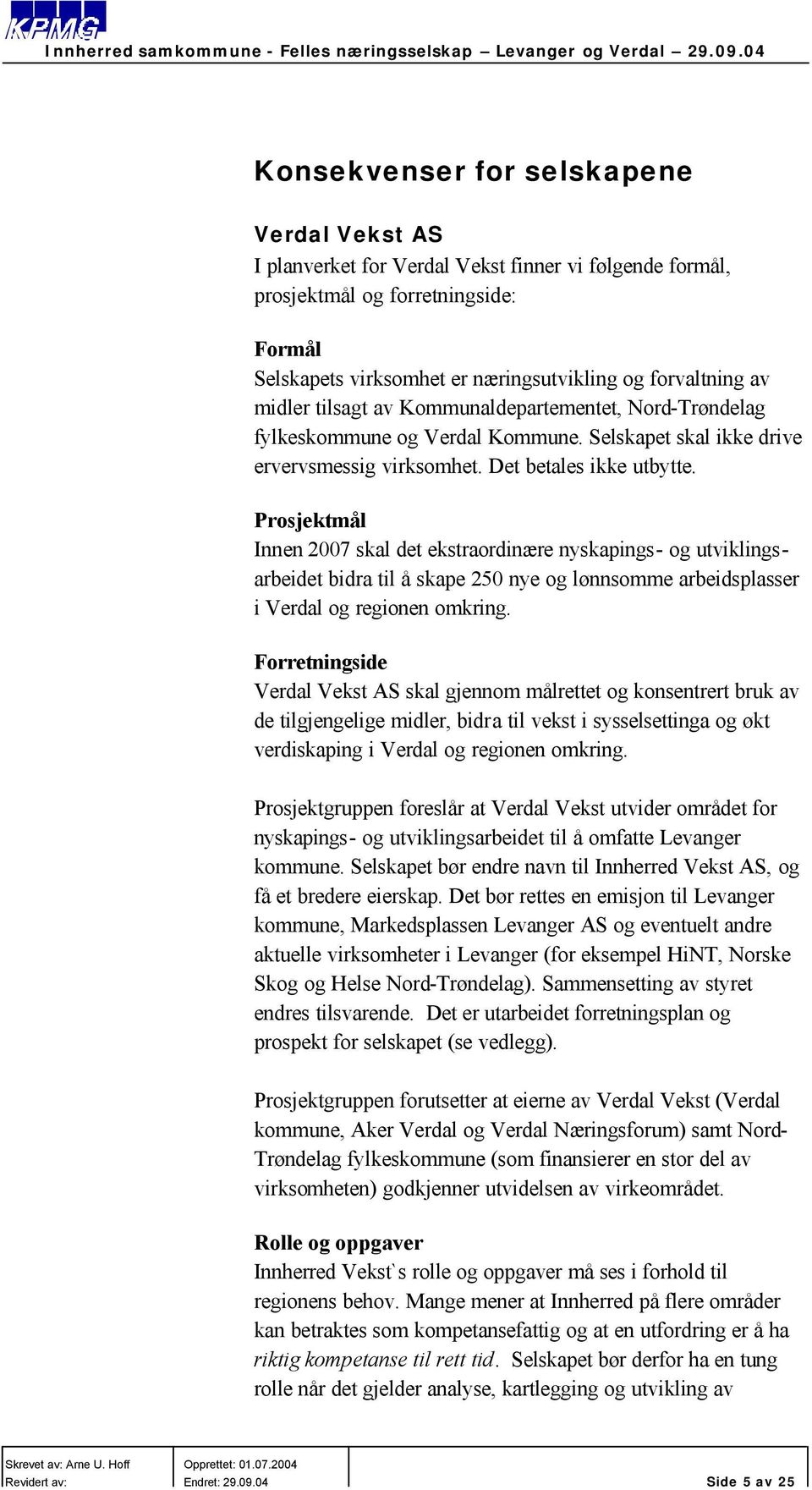 KPMG
Innherred samkommune - Felles næringsselskap – Levanger og Verdal – 29.09.04

Konsekvenser for selskapene

Verdal Vekst AS
I planverket for Verdal Vekst finner vi følgende formål, prosjektmål og forretningside:

Formål
Selskapets virksomhet er næringsutvikling og forvaltning av midler tilsagt av Kommunaldepartementet, Nord-Trøndelag fylkeskommune og Verdal Kommune. Selskapet skal ikke drive ervervsmessig virksomhet. Det betales ikke utbytte.

Prosjektmål
Innen 2007 skal det ekstraordinære nyskapings- og utviklingsarbeidet bidra til å skape 250 nye og lønnsomme arbeidsplasser i Verdal og regionen omkring.

Forretningside
Verdal Vekst AS skal gjennom målrettet og konsentrert bruk av de tilgjengelige midler, bidra til vekst i sysselsettinga og økt verdiskaping i Verdal og regionen omkring.

Prosjektgruppen foreslår at Verdal Vekst utvider området for nyskapings- og utviklingsarbeidet til å omfatte Levanger kommune. Selskapet bør endre navn til Innherred Vekst AS, og få et bredere eierskap. Det bør rettes en emisjon til Levanger kommune, Markedsplassen Levanger AS og eventuelt andre aktuelle virksomheter i Levanger (for eksempel HiNT, Norske Skog og Helse Nord-Trøndelag). Sammensetting av styret endres tilsvarende. Det er utarbeidet forretningsplan og prospekt for selskapet (se vedlegg).

Prosjektgruppen forutsetter at eierne av Verdal Vekst (Verdal kommune, Aker Verdal og Verdal Næringsforum) samt Nord-Trøndelag fylkeskommune (som finansierer en stor del av virksomheten) godkjenner utvidelsen av virkeområdet.

Rolle og oppgaver
Innherred Vekst`s rolle og oppgaver må ses i forhold til regionens behov. Mange mener at Innherred på flere områder kan betraktes som kompetansefattig og at en utfordring er å ha riktig kompetanse til rett tid. Selskapet bør derfor ha en tung rolle når det gjelder analyse, kartlegging og utvikling av

| Skrevet av: Arne U. Hoff | Opprettet: 01.07.2004 | |
|---|---|---|
| Revidert av: | Endret: 29.09.04 | Side 5 av 25 |